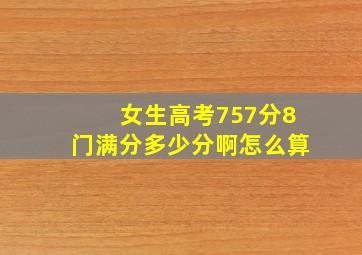 女生高考757分8门满分多少分啊怎么算